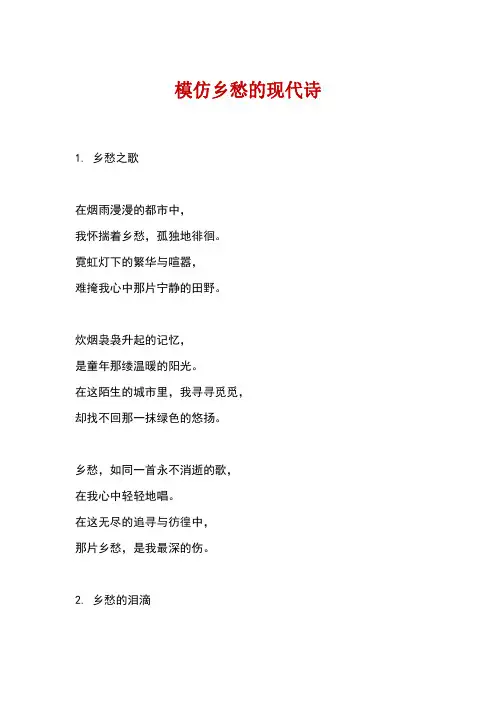 模仿乡愁的现代诗

1. 乡愁之歌

在烟雨漫漫的都市中，
我怀揣着乡愁，孤独地徘徊。
霓虹灯下的繁华与喧嚣，
难掩我心中那片宁静的田野。

炊烟袅袅升起的记忆，
是童年那缕温暖的阳光。
在这陌生的城市里，我寻寻觅觅，
却找不回那一抹绿色的悠扬。

乡愁，如同一首永不消逝的歌，
在我心中轻轻地唱。
在这无尽的追寻与彷徨中，
那片乡愁，是我最深的伤。

2. 乡愁的泪滴